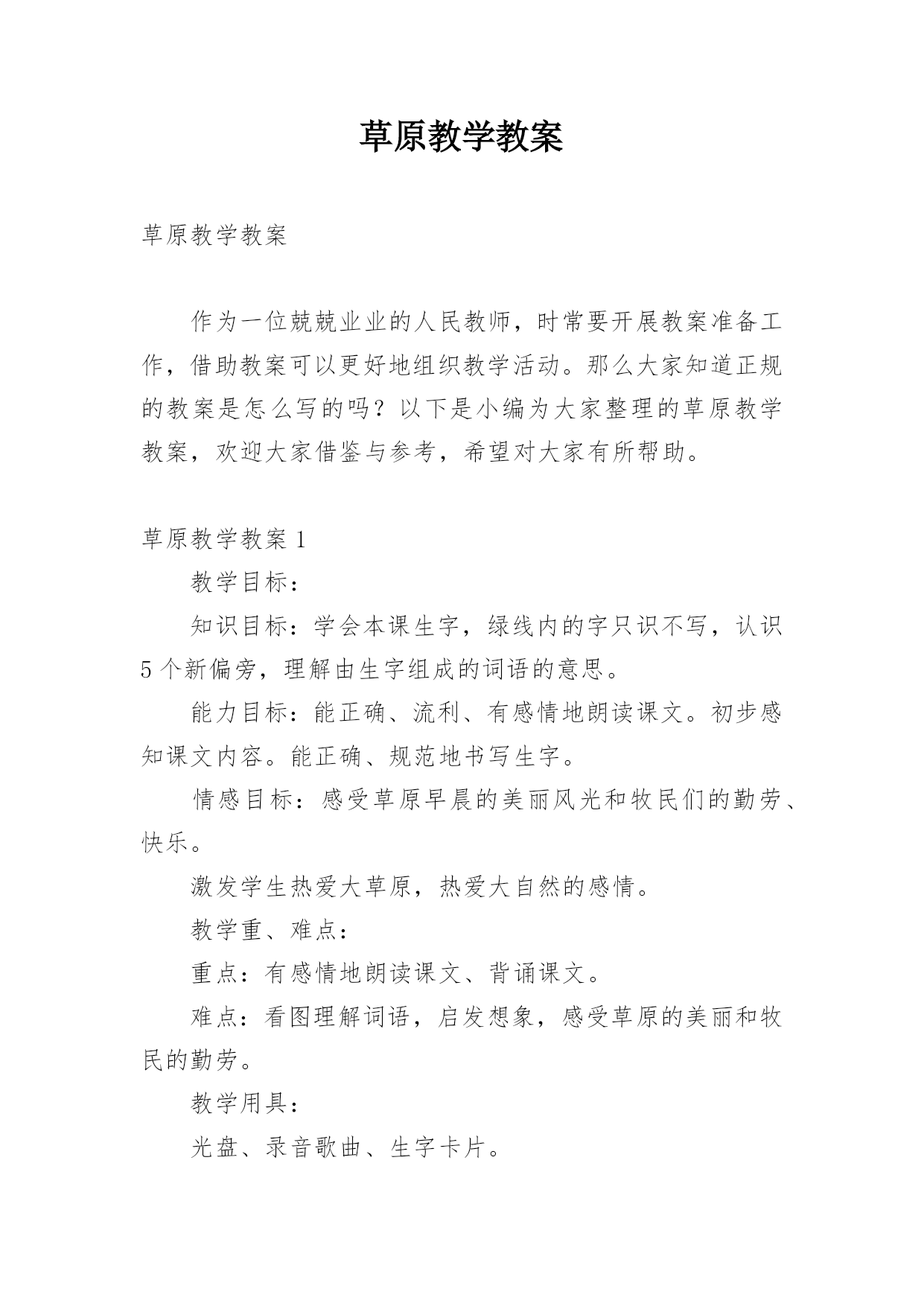 草原教学教案

草原教学教案

作为一位兢兢业业的人民教师，时常要开展教案准备工作，借助教案可以更好地组织教学活动。那么大家知道正规的教案是怎么写的吗？以下是小编为大家整理的草原教学教案，欢迎大家借鉴与参考，希望对大家有所帮助。

草原教学教案 1

教学目标：

知识目标：学会本课生字，绿线内的字只识不写，认识 5 个新偏旁，理解由生字组成的词语的意思。

能力目标：能正确、流利、有感情地朗读课文。初步感知课文内容。能正确、规范地书写生字。

情感目标：感受草原早晨的美丽风光和牧民们的勤劳、快乐。

激发学生热爱大草原，热爱大自然的感情。

教学重、难点：

重点：有感情地朗读课文、背诵课文。

难点：看图理解词语，启发想象，感受草原的美丽和牧民的勤劳。

教学用具：

光盘、录音歌曲、生字卡片。